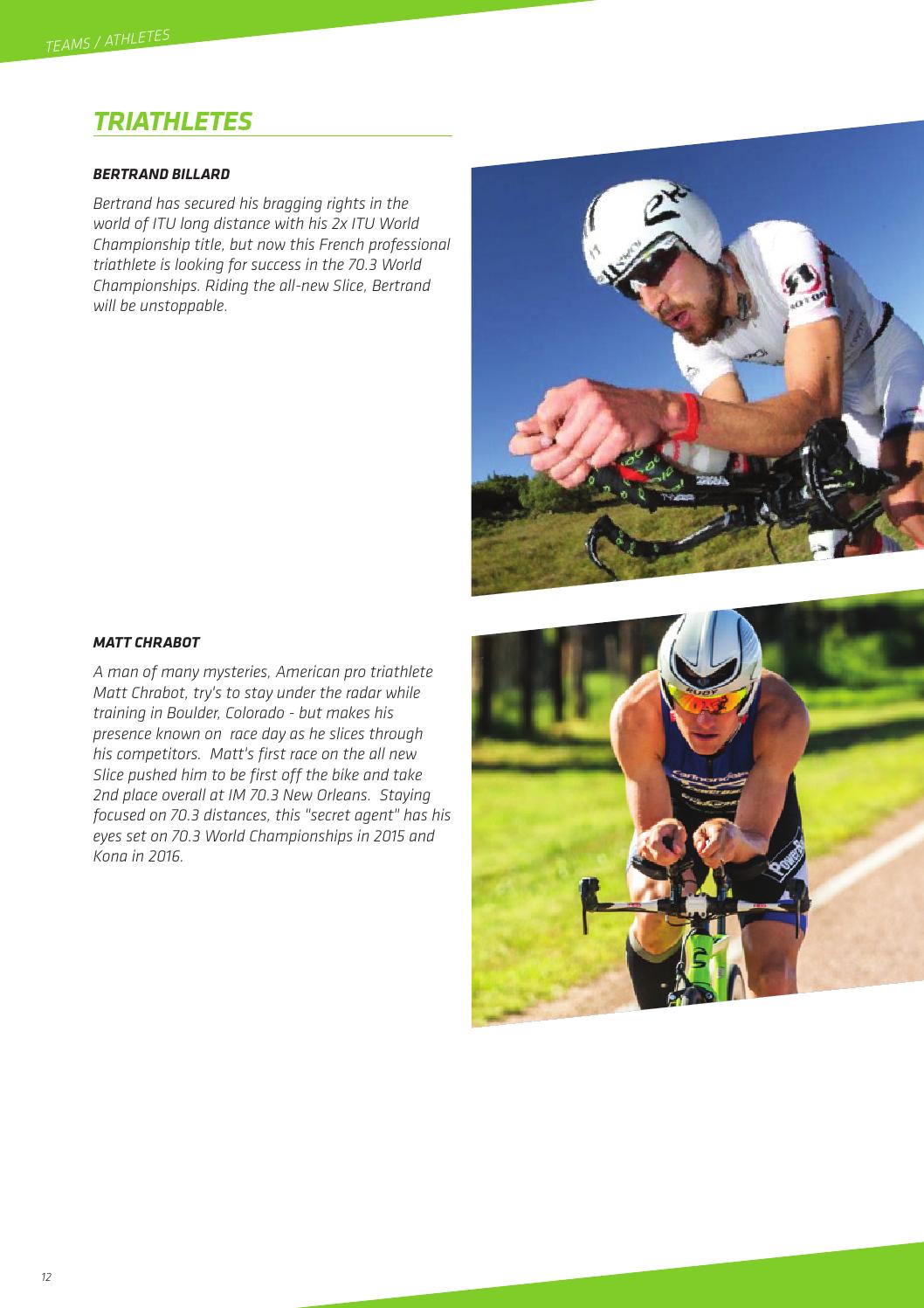 TEAMS / ATHLETES

TRIATHLETES

BERTRAND BILLARD

Bertrand has secured his bragging rights in the world of ITU long distance with his 2x ITU World Championship title, but now this French professional triathlete is looking for success in the 70.3 World Championships. Riding the all-new Slice, Bertrand will be unstoppable.

MATT CHRABOT

A man of many mysteries, American pro triathlete Matt Chrabot, try's to stay under the radar while training in Boulder, Colorado - but makes his presence known on race day as he slices through his competitors. Matt's first race on the all new Slice pushed him to be first off the bike and take 2nd place overall at IM 70.3 New Orleans. Staying focused on 70.3 distances, this "secret agent" has his eyes set on 70.3 World Championships in 2015 and Kona in 2016.

12